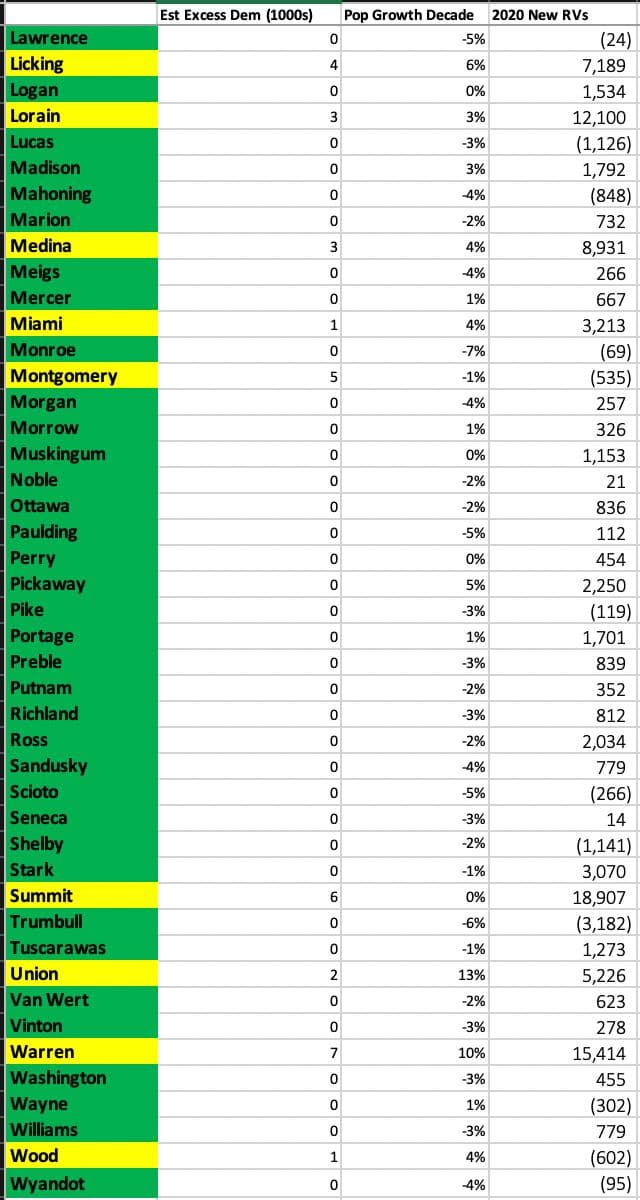 | | Est Excess Dem (1000s) | Pop Growth Decade | 2020 New RVs |
|---|---|---|---|
| Lawrence | 0 | -5% | (24) |
| Licking | 4 | 6% | 7,189 |
| Logan | 0 | 0% | 1,534 |
| Lorain | 3 | 3% | 12,100 |
| Lucas | 0 | -3% | (1,126) |
| Madison | 0 | 3% | 1,792 |
| Mahoning | 0 | -4% | (848) |
| Marion | 0 | -2% | 732 |
| Medina | 3 | 4% | 8,931 |
| Meigs | 0 | -4% | 266 |
| Mercer | 0 | 1% | 667 |
| Miami | 1 | 4% | 3,213 |
| Monroe | 0 | -7% | (69) |
| Montgomery | 5 | -1% | (535) |
| Morgan | 0 | -4% | 257 |
| Morrow | 0 | 1% | 326 |
| Muskingum | 0 | 0% | 1,153 |
| Noble | 0 | -2% | 21 |
| Ottawa | 0 | -2% | 836 |
| Paulding | 0 | -5% | 112 |
| Perry | 0 | 0% | 454 |
| Pickaway | 0 | 5% | 2,250 |
| Pike | 0 | -3% | (119) |
| Portage | 0 | 1% | 1,701 |
| Preble | 0 | -3% | 839 |
| Putnam | 0 | -2% | 352 |
| Richland | 0 | -3% | 812 |
| Ross | 0 | -2% | 2,034 |
| Sandusky | 0 | -4% | 779 |
| Scioto | 0 | -5% | (266) |
| Seneca | 0 | -3% | 14 |
| Shelby | 0 | -2% | (1,141) |
| Stark | 0 | -1% | 3,070 |
| Summit | 6 | 0% | 18,907 |
| Trumbull | 0 | -6% | (3,182) |
| Tuscarawas | 0 | -1% | 1,273 |
| Union | 2 | 13% | 5,226 |
| Van Wert | 0 | -2% | 623 |
| Vinton | 0 | -3% | 278 |
| Warren | 7 | 10% | 15,414 |
| Washington | 0 | -3% | 455 |
| Wayne | 0 | 1% | (302) |
| Williams | 0 | -3% | 779 |
| Wood | 1 | 4% | (602) |
| Wyandot | 0 | -4% | (95) |